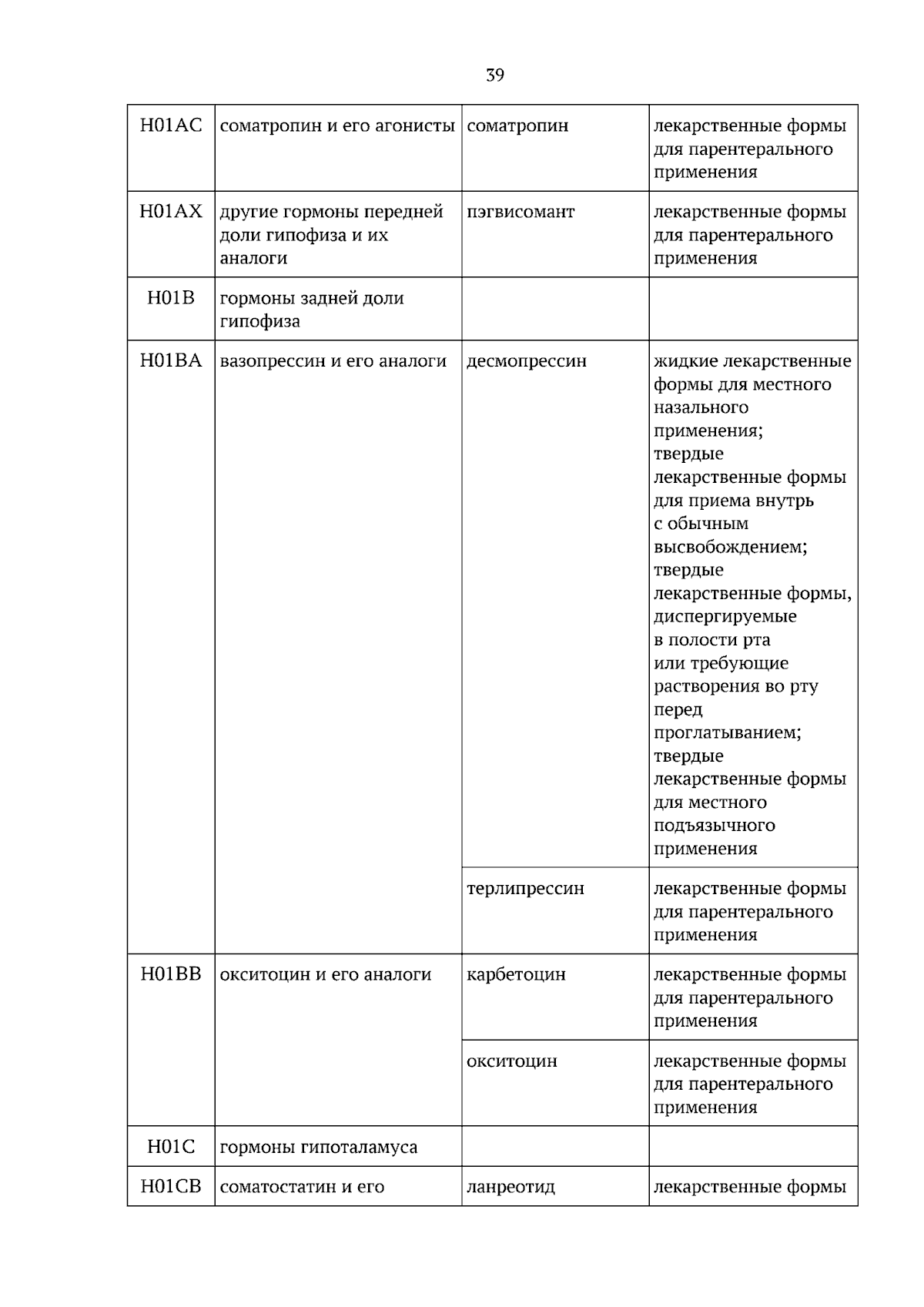 39

| H01AC | соматропин и его агонисты | соматропин | лекарственные формы для парентерального применения |
|---|---|---|---|
| H01AX | другие гормоны передней доли гипофиза и их аналоги | пэгвисомант | лекарственные формы для парентерального применения |
| H01B | гормоны задней доли гипофиза | | |
| H01BA | вазопрессин и его аналоги | десмопрессин | жидкие лекарственные формы для местного назального применения; твердые лекарственные формы для приема внутрь с обычным высвобождением; твердые лекарственные формы, диспергируемые в полости рта или требующие растворения во рту перед проглатыванием; твердые лекарственные формы для местного подъязычного применения |
| | | терлипрессин | лекарственные формы для парентерального применения |
| H01BB | окситоцин и его аналоги | карбетоцин | лекарственные формы для парентерального применения |
| | | окситоцин | лекарственные формы для парентерального применения |
| H01C | гормоны гипоталамуса | | |
| H01CB | соматостатин и его | ланреотид | лекарственные формы |